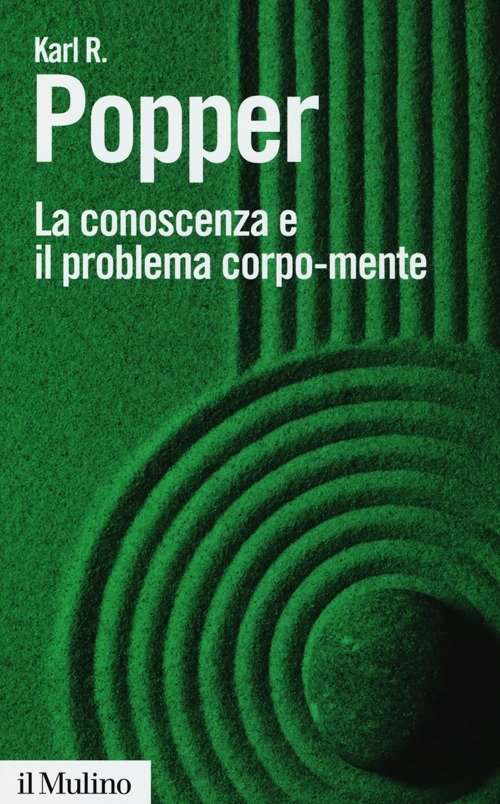 Karl R.
Popper

La conoscenza e il problema corpo-mente

il Mulino